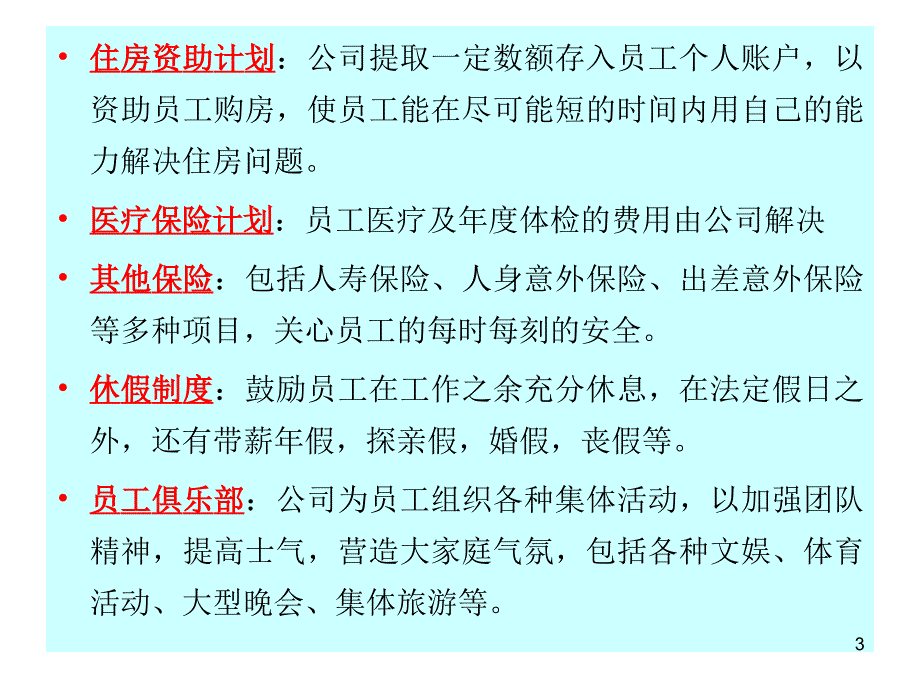 • 住房资助计划：公司提取一定数额存入员工个人账户，以资助员工购房，使员工能在尽可能短的时间内用自己的能力解决住房问题。

• 医疗保险计划：员工医疗及年度体检的费用由公司解决

• 其他保险：包括人寿保险、人身意外保险、出差意外保险等多种项目，关心员工的每时每刻的安全。

• 休假制度：鼓励员工在工作之余充分休息，在法定假日之外，还有带薪年假，探亲假，婚假，丧假等。

• 员工俱乐部：公司为员工组织各种集体活动，以加强团队精神，提高士气，营造大家庭气氛，包括各种文娱、体育活动、大型晚会、集体旅游等。

3